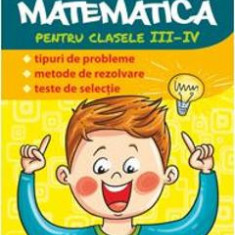 MATEMATICA
PENTRU CLASELE III-IV

tipuri de probleme
metode de rezolvare
teste de selecție